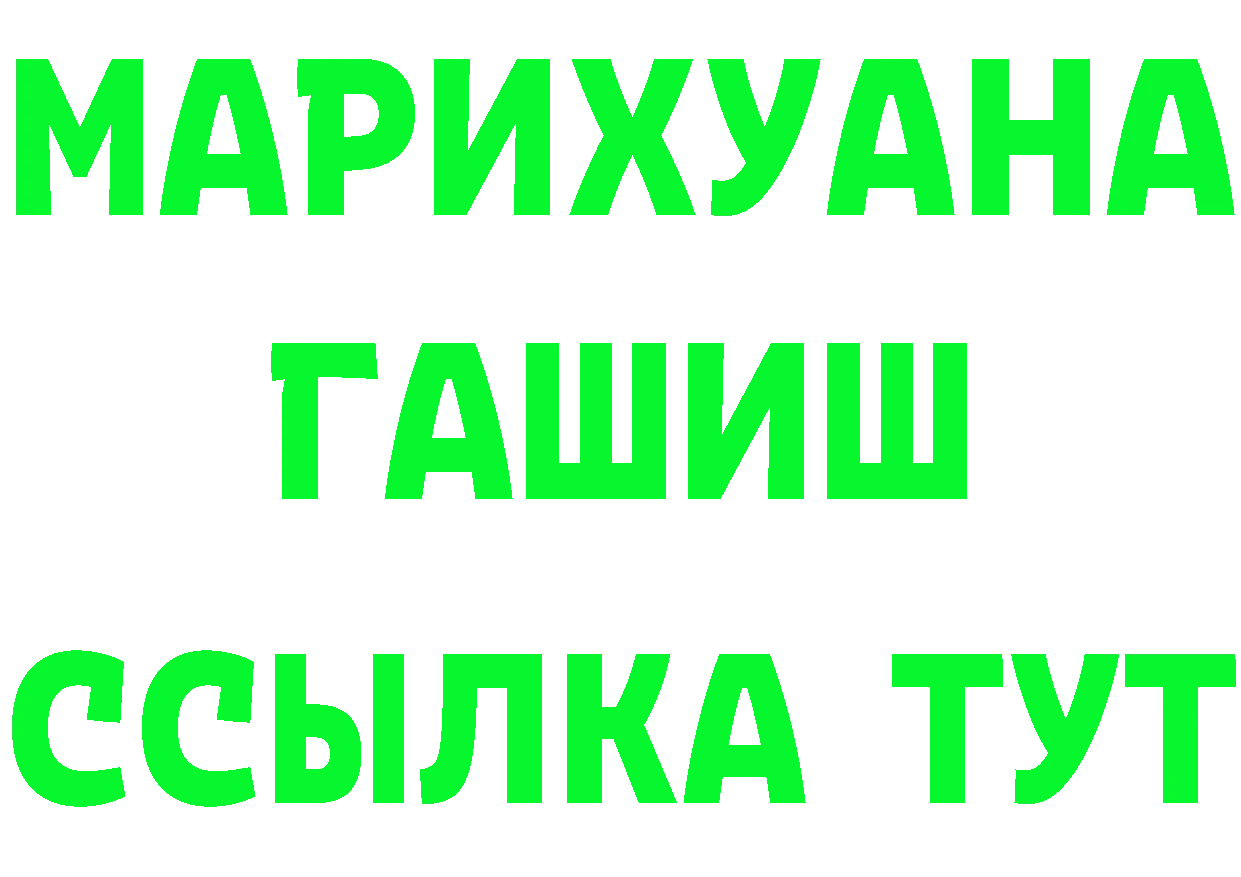 МАРИХУАНА
ГАШИШ
ССЫЛКА ТУТ